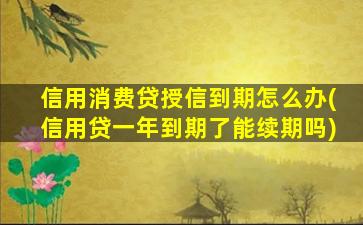 信用消费贷授信到期怎么办(信用贷一年到期了能续期吗)